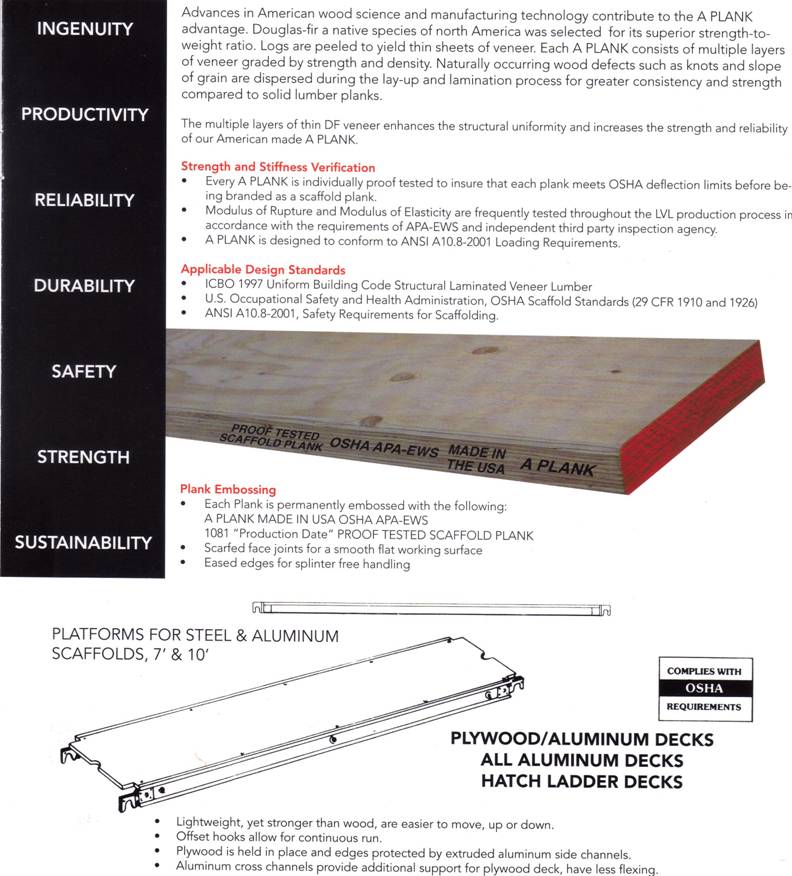 INGENUITY

PRODUCTIVITY

RELIABILITY

DURABILITY

SAFETY

STRENGTH

SUSTAINABILITY

Advances in American wood science and manufacturing technology contribute to the A PLANK advantage. Douglas-fir a native species of north America was selected for its superior strength-to-weight ratio. Logs are peeled to yield thin sheets of veneer. Each A PLANK consists of multiple layers of veneer graded by strength and density. Naturally occurring wood defects such as knots and slope of grain are dispersed during the lay-up and lamination process for greater consistency and strength compared to solid lumber planks.

The multiple layers of thin DF veneer enhances the structural uniformity and increases the strength and reliability of our American made A PLANK.

Strength and Stiffness Verification
• Every A PLANK is individually proof tested to insure that each plank meets OSHA deflection limits before being branded as a scaffold plank.
• Modulus of Rupture and Modulus of Elasticity are frequently tested throughout the LVL production process in accordance with the requirements of APA-EWS and independent third party inspection agency.
• A PLANK is designed to conform to ANSI A10.8-2001 Loading Requirements.

Applicable Design Standards
• ICBO 1997 Uniform Building Code Structural Laminated Veneer Lumber
• U.S. Occupational Safety and Health Administration, OSHA Scaffold Standards (29 CFR 1910 and 1926)
• ANSI A10.8-2001, Safety Requirements for Scaffolding.

PROOF TESTED SCAFFOLD PLANK OSHA APA-EWS MADE IN THE USA A PLANK

Plank Embossing
• Each Plank is permanently embossed with the following:
A PLANK MADE IN USA OSHA APA-EWS
1081 "Production Date" PROOF TESTED SCAFFOLD PLANK
• Scarfed face joints for a smooth flat working surface
• Eased edges for splinter free handling

PLATFORMS FOR STEEL & ALUMINUM SCAFFOLDS, 7' & 10'

COMPLIES WITH
OSHA
REQUIREMENTS

PLYWOOD/ALUMINUM DECKS
ALL ALUMINUM DECKS
HATCH LADDER DECKS

• Lightweight, yet stronger than wood, are easier to move, up or down.
• Offset hooks allow for continuous run.
• Plywood is held in place and edges protected by extruded aluminum side channels.
• Aluminum cross channels provide additional support for plywood deck, have less flexing.